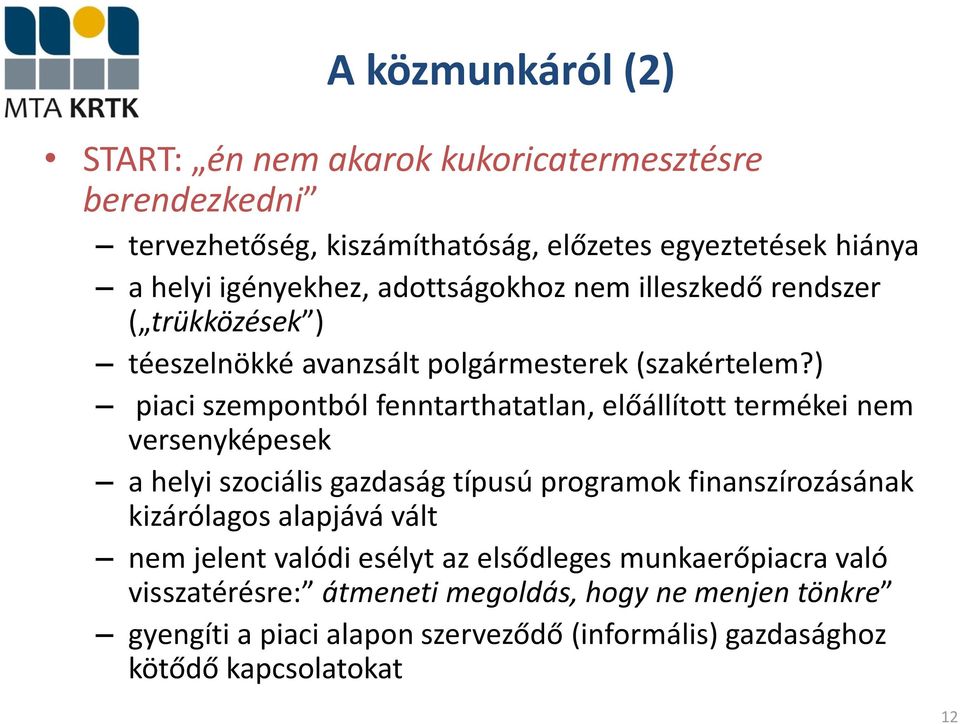 MTA KRTK

A közmunkáról (2)

• START: „én nem akarok kukoricatermesztésre berendezkedni”
– tervezhetőség, kiszámíthatóság, előzetes egyeztetések hiánya
– a helyi igényekhez, adottságokhoz nem illeszkedő rendszer („trükközések”)
– téeszelnökké avanzsált polgármesterek (szakértelem?)
– piaci szempontból fenntarthatatlan, előállított termékei nem versenyképesek
– a helyi szociális gazdaság típusú programok finanszírozásának kizárólagos alapjává vált
– nem jelent valódi esélyt az elsődleges munkaerőpiacra való visszatérésre:” átmeneti megoldás, hogy ne menjen tönkre”
– gyengíti a piaci alapon szerveződő (informális) gazdasághoz kötődő kapcsolatokat

12